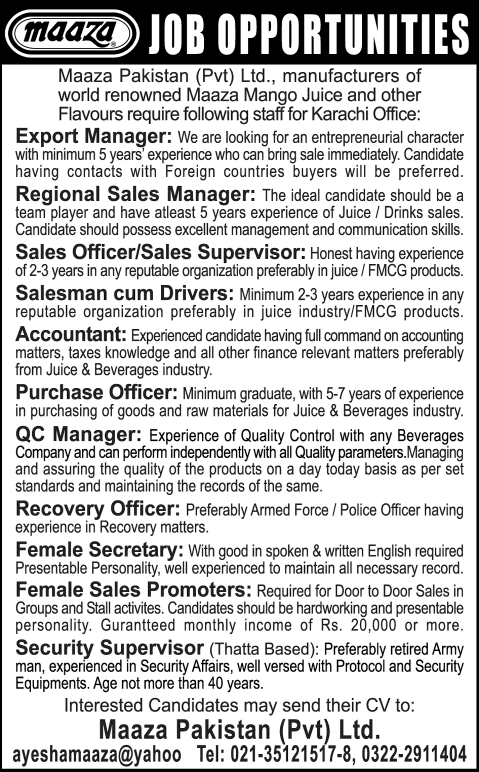 maaza JOB OPPORTUNITIES

Maaza Pakistan (Pvt) Ltd., manufacturers of world renowned Maaza Mango Juice and other Flavours require following staff for Karachi Office:

Export Manager: We are looking for an entrepreneurial character with minimum 5 years' experience who can bring sale immediately. Candidate having contacts with Foreign countries buyers will be preferred.

Regional Sales Manager: The ideal candidate should be a team player and have atleast 5 years experience of Juice / Drinks sales. Candidate should possess excellent management and communication skills.

Sales Officer/Sales Supervisor: Honest having experience of 2-3 years in any reputable organization preferably in juice / FMCG products.

Salesman cum Drivers: Minimum 2-3 years experience in any reputable organization preferably in juice industry/FMCG products.

Accountant: Experienced candidate having full command on accounting matters, taxes knowledge and all other finance relevant matters preferably from Juice & Beverages industry.

Purchase Officer: Minimum graduate, with 5-7 years of experience in purchasing of goods and raw materials for Juice & Beverages industry.

QC Manager: Experience of Quality Control with any Beverages Company and can perform independently with all Quality parameters.Managing and assuring the quality of the products on a day today basis as per set standards and maintaining the records of the same.

Recovery Officer: Preferably Armed Force / Police Officer having experience in Recovery matters.

Female Secretary: With good in spoken & written English required Presentable Personality, well experienced to maintain all necessary record.

Female Sales Promoters: Required for Door to Door Sales in Groups and Stall activites. Candidates should be hardworking and presentable personality. Gurantteed monthly income of Rs. 20,000 or more.

Security Supervisor (Thatta Based): Preferably retired Army man, experienced in Security Affairs, well versed with Protocol and Security Equipments. Age not more than 40 years.

Interested Candidates may send their CV to:

Maaza Pakistan (Pvt) Ltd.

ayeshamaaza@yahoo Tel: 021-35121517-8, 0322-2911404